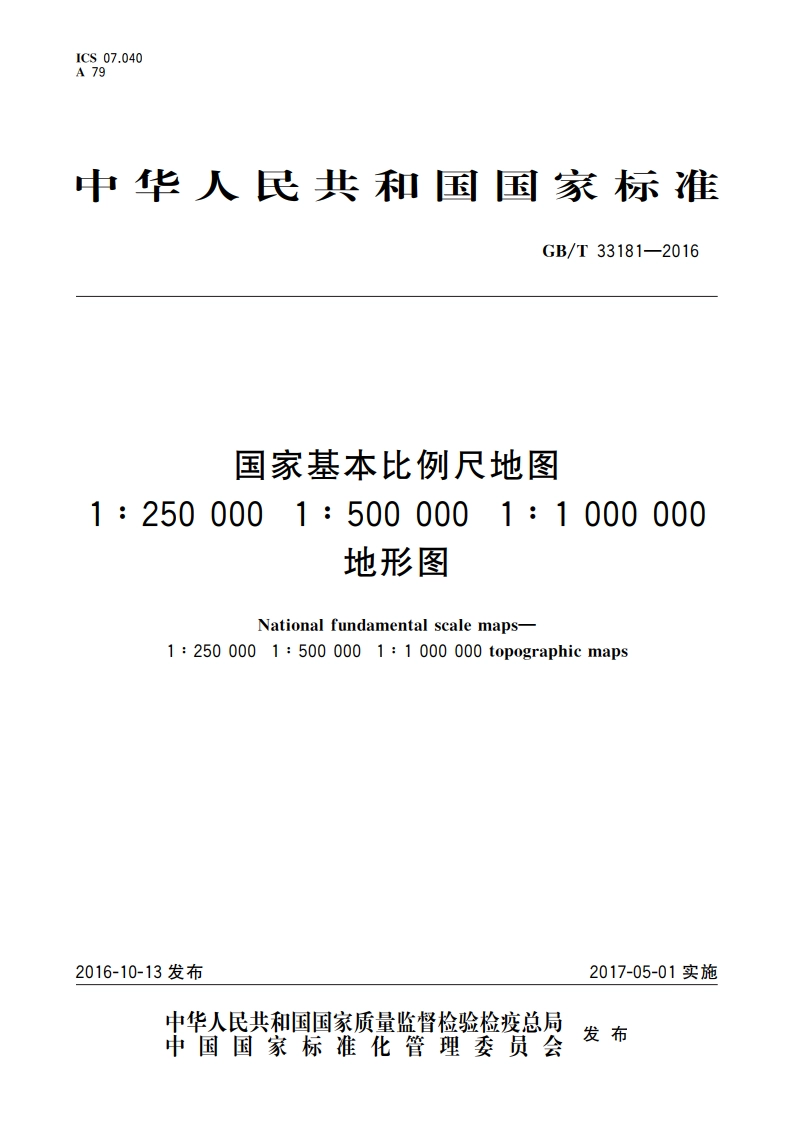 ICS 07.040
A 79

中华人民共和国国家标准

GB/T 33181—2016

国家基本比例尺地图
1∶250 000 1∶500 000 1∶1 000 000
地形图

National fundamental scale maps—
1∶250 000 1∶500 000 1∶1 000 000 topographic maps

2016-10-13 发布

2017-05-01 实施

中华人民共和国国家质量监督检验检疫总局
中国国家标准化管理委员会
发布